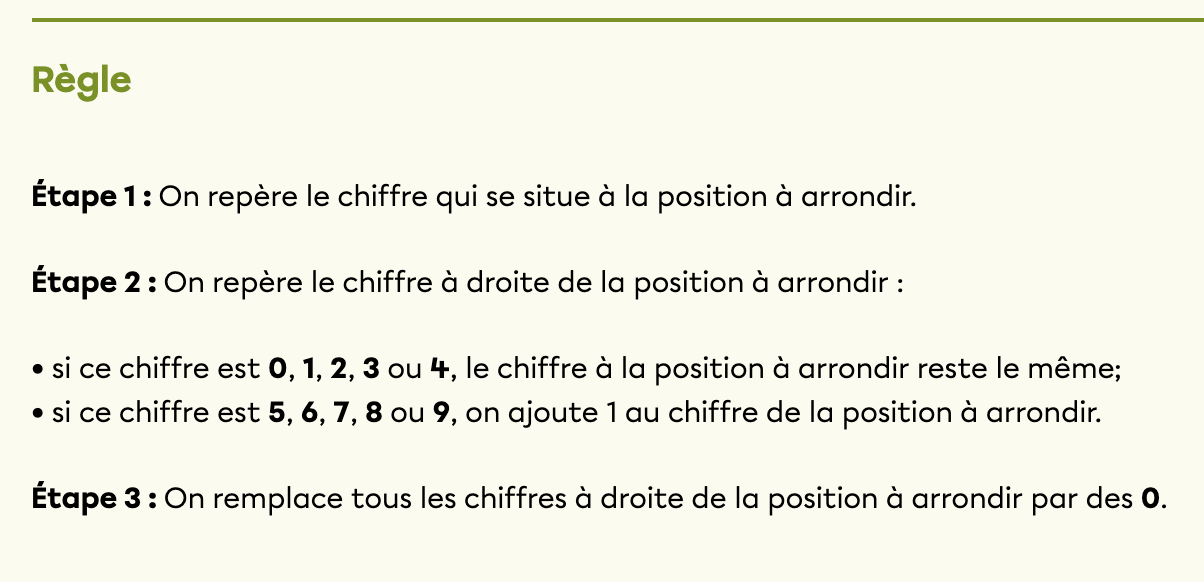 Règle

Étape 1 : On repère le chiffre qui se situe à la position à arrondir.

Étape 2 : On repère le chiffre à droite de la position à arrondir :

• si ce chiffre est 0, 1, 2, 3 ou 4, le chiffre à la position à arrondir reste le même;
• si ce chiffre est 5, 6, 7, 8 ou 9, on ajoute 1 au chiffre de la position à arrondir.

Étape 3 : On remplace tous les chiffres à droite de la position à arrondir par des 0.